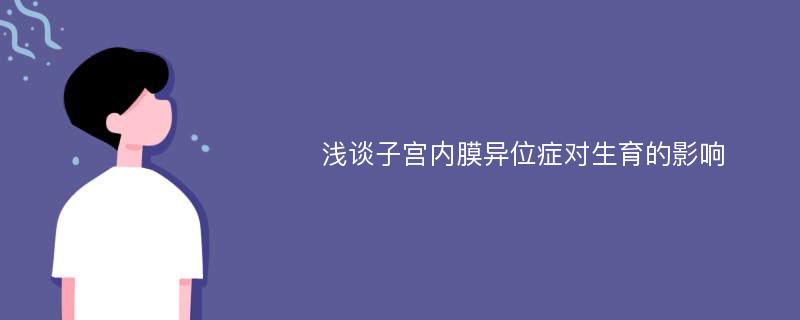 浅谈子宫内膜异位症对生育的影响